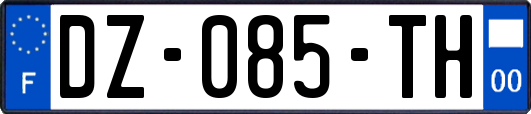 F
DZ-085-TH
00